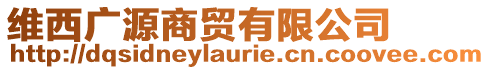 维西广源商贸有限公司
http://dqsidneylaurie.cn.coovee.com